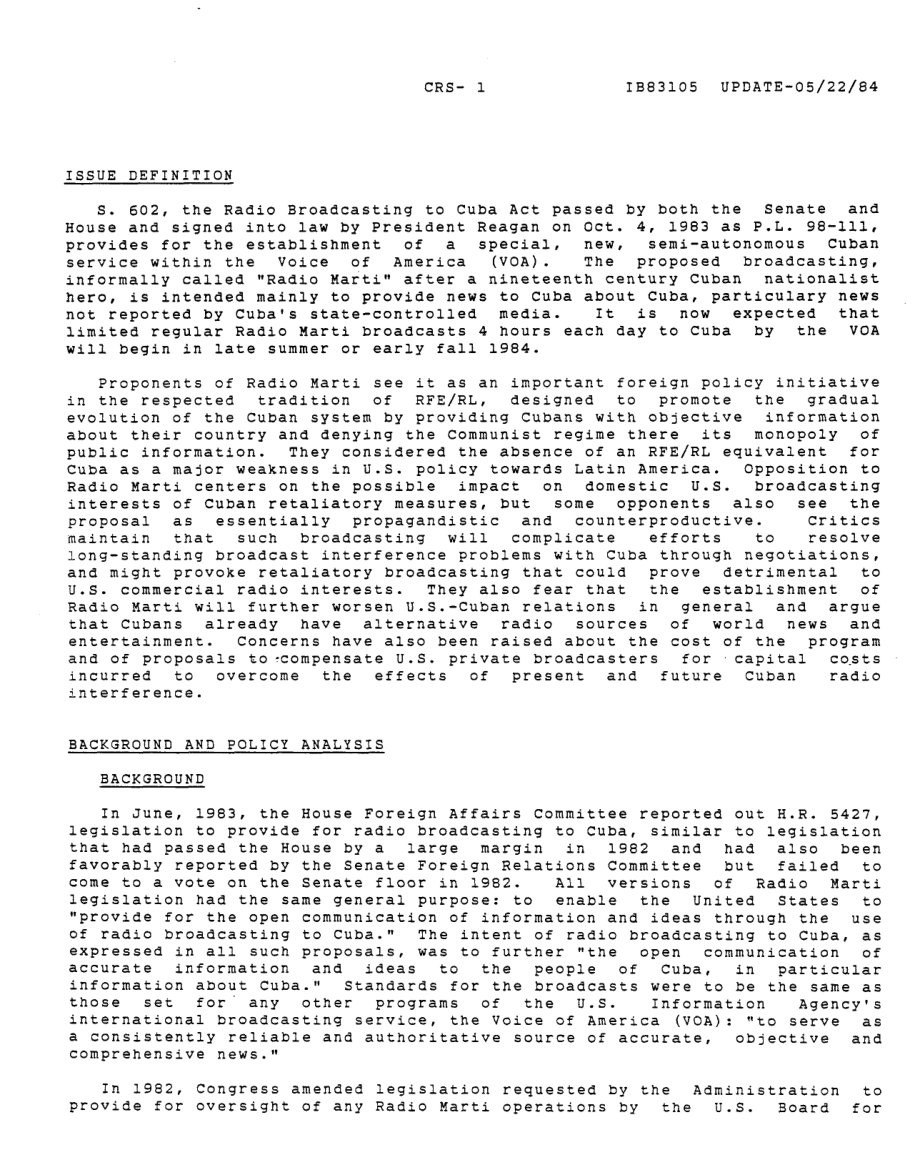 CRS- 1    IB83105 UPDATE-05/22/84

ISSUE DEFINITION

S. 602, the Radio Broadcasting to Cuba Act passed by both the Senate and House and signed into law by President Reagan on Oct. 4, 1983 as P.L. 98-111, provides for the establishment of a special, new, semi-autonomous Cuban service within the Voice of America (VOA). The proposed broadcasting, informally called "Radio Marti" after a nineteenth century Cuban nationalist hero, is intended mainly to provide news to Cuba about Cuba, particulary news not reported by Cuba's state-controlled media. It is now expected that limited regular Radio Marti broadcasts 4 hours each day to Cuba by the VOA will begin in late summer or early fall 1984.

Proponents of Radio Marti see it as an important foreign policy initiative in the respected tradition of RFE/RL, designed to promote the gradual evolution of the Cuban system by providing Cubans with objective information about their country and denying the Communist regime there its monopoly of public information. They considered the absence of an RFE/RL equivalent for Cuba as a major weakness in U.S. policy towards Latin America. Opposition to Radio Marti centers on the possible impact on domestic U.S. broadcasting interests of Cuban retaliatory measures, but some opponents also see the proposal as essentially propagandistic and counterproductive. Critics maintain that such broadcasting will complicate efforts to resolve long-standing broadcast interference problems with Cuba through negotiations, and might provoke retaliatory broadcasting that could prove detrimental to U.S. commercial radio interests. They also fear that the establishment of Radio Marti will further worsen U.S.-Cuban relations in general and argue that Cubans already have alternative radio sources of world news and entertainment. Concerns have also been raised about the cost of the program and of proposals to compensate U.S. private broadcasters for capital costs incurred to overcome the effects of present and future Cuban radio interference.

BACKGROUND AND POLICY ANALYSIS

BACKGROUND

In June, 1983, the House Foreign Affairs Committee reported out H.R. 5427, legislation to provide for radio broadcasting to Cuba, similar to legislation that had passed the House by a large margin in 1982 and had also been favorably reported by the Senate Foreign Relations Committee but failed to come to a vote on the Senate floor in 1982. All versions of Radio Marti legislation had the same general purpose: to enable the United States to "provide for the open communication of information and ideas through the use of radio broadcasting to Cuba." The intent of radio broadcasting to Cuba, as expressed in all such proposals, was to further "the open communication of accurate information and ideas to the people of Cuba, in particular information about Cuba." Standards for the broadcasts were to be the same as those set for any other programs of the U.S. Information Agency's international broadcasting service, the Voice of America (VOA): "to serve as a consistently reliable and authoritative source of accurate, objective and comprehensive news."

In 1982, Congress amended legislation requested by the Administration to provide for oversight of any Radio Marti operations by the U.S. Board for